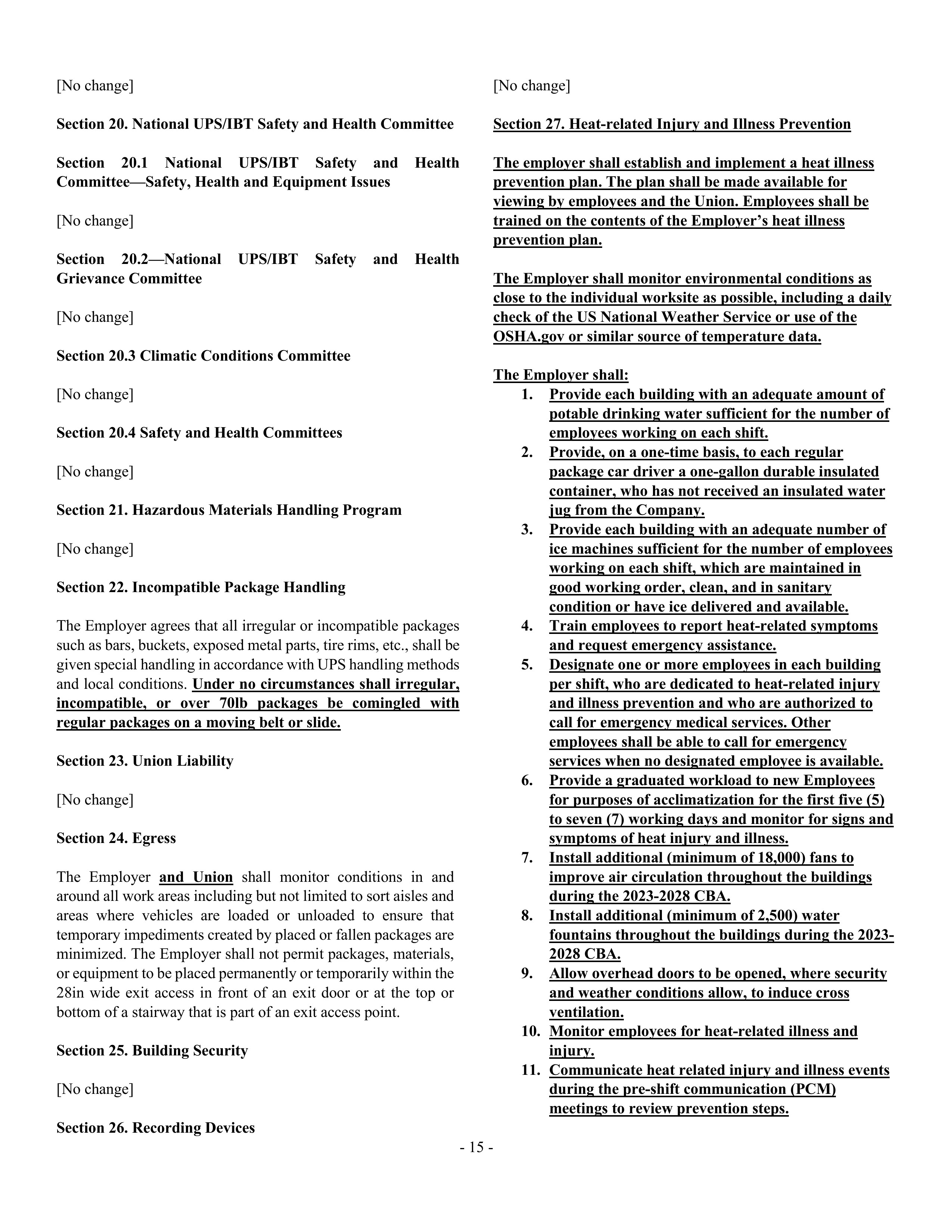 [No change]

Section 20. National UPS/IBT Safety and Health Committee

Section 20.1 National UPS/IBT Safety and Health Committee—Safety, Health and Equipment Issues

[No change]

Section 20.2—National UPS/IBT Safety and Health Grievance Committee

[No change]

Section 20.3 Climatic Conditions Committee

[No change]

Section 20.4 Safety and Health Committees

[No change]

Section 21. Hazardous Materials Handling Program

[No change]

Section 22. Incompatible Package Handling

The Employer agrees that all irregular or incompatible packages such as bars, buckets, exposed metal parts, tire rims, etc., shall be given special handling in accordance with UPS handling methods and local conditions. Under no circumstances shall irregular, incompatible, or over 70lb packages be comingled with regular packages on a moving belt or slide.

Section 23. Union Liability

[No change]

Section 24. Egress

The Employer and Union shall monitor conditions in and around all work areas including but not limited to sort aisles and areas where vehicles are loaded or unloaded to ensure that temporary impediments created by placed or fallen packages are minimized. The Employer shall not permit packages, materials, or equipment to be placed permanently or temporarily within the 28in wide exit access in front of an exit door or at the top or bottom of a stairway that is part of an exit access point.

Section 25. Building Security

[No change]

Section 26. Recording Devices

[No change]

Section 27. Heat-related Injury and Illness Prevention

The employer shall establish and implement a heat illness prevention plan. The plan shall be made available for viewing by employees and the Union. Employees shall be trained on the contents of the Employer's heat illness prevention plan.

The Employer shall monitor environmental conditions as close to the individual worksite as possible, including a daily check of the US National Weather Service or use of the OSHA.gov or similar source of temperature data.

The Employer shall:
1. Provide each building with an adequate amount of potable drinking water sufficient for the number of employees working on each shift.
2. Provide, on a one-time basis, to each regular package car driver a one-gallon durable insulated container, who has not received an insulated water jug from the Company.
3. Provide each building with an adequate number of ice machines sufficient for the number of employees working on each shift, which are maintained in good working order, clean, and in sanitary condition or have ice delivered and available.
4. Train employees to report heat-related symptoms and request emergency assistance.
5. Designate one or more employees in each building per shift, who are dedicated to heat-related injury and illness prevention and who are authorized to call for emergency medical services. Other employees shall be able to call for emergency services when no designated employee is available.
6. Provide a graduated workload to new Employees for purposes of acclimatization for the first five (5) to seven (7) working days and monitor for signs and symptoms of heat injury and illness.
7. Install additional (minimum of 18,000) fans to improve air circulation throughout the buildings during the 2023-2028 CBA.
8. Install additional (minimum of 2,500) water fountains throughout the buildings during the 2023-2028 CBA.
9. Allow overhead doors to be opened, where security and weather conditions allow, to induce cross ventilation.
10. Monitor employees for heat-related illness and injury.
11. Communicate heat related injury and illness events during the pre-shift communication (PCM) meetings to review prevention steps.

- 15 -